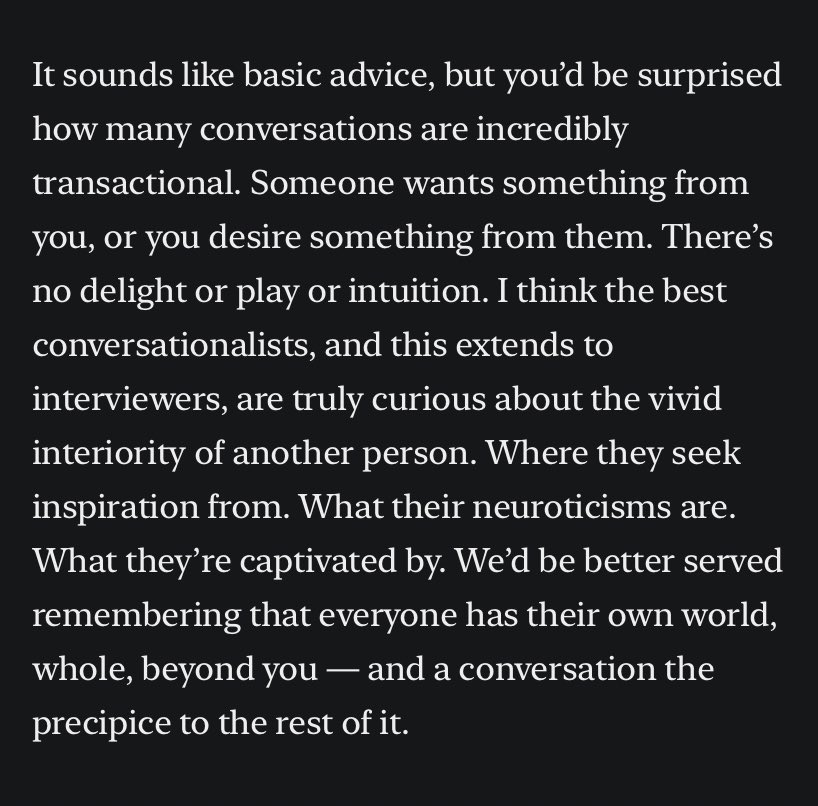 It sounds like basic advice, but you’d be surprised how many conversations are incredibly transactional. Someone wants something from you, or you desire something from them. There’s no delight or play or intuition. I think the best conversationalists, and this extends to interviewers, are truly curious about the vivid interiority of another person. Where they seek inspiration from. What their neuroticisms are. What they’re captivated by. We’d be better served remembering that everyone has their own world, whole, beyond you — and a conversation the precipice to the rest of it.